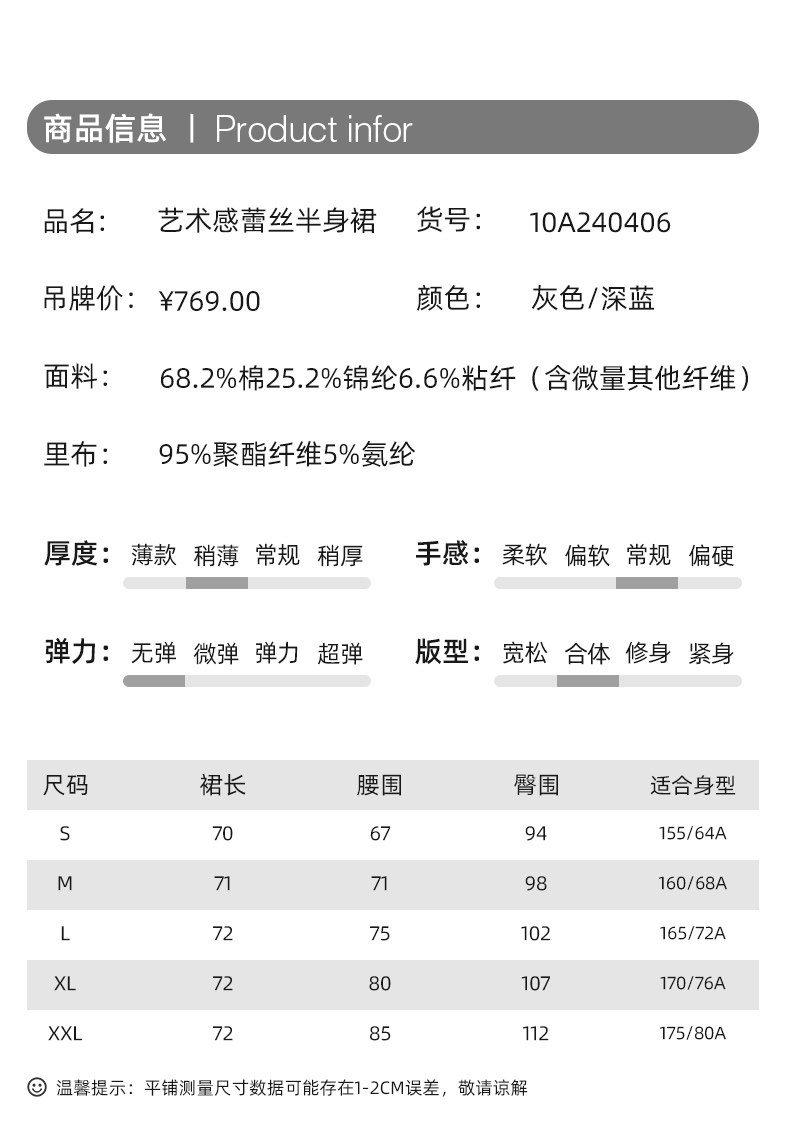 商品信息 | Product infor

品名: 艺术感蕾丝半身裙 货号: 10A240406

吊牌价: ¥769.00 颜色: 灰色/深蓝

面料: 68.2%棉25.2%锦纶6.6%粘纤（含微量其他纤维）

里布: 95%聚酯纤维5%氨纶

厚度: 薄款 稍薄 常规 稍厚

手感: 柔软 偏软 常规 偏硬

弹力: 无弹 微弹 弹力 超弹

版型: 宽松 合体 修身 紧身

| 尺码 | 裙长 | 腰围 | 臀围 | 适合身型 |
|---|---|---|---|---|
| S | 70 | 67 | 94 | 155/64A |
| M | 71 | 71 | 98 | 160/68A |
| L | 72 | 75 | 102 | 165/72A |
| XL | 72 | 80 | 107 | 170/76A |
| XXL | 72 | 85 | 112 | 175/80A |

温馨提示：平铺测量尺寸数据可能存在1-2CM误差，敬请谅解